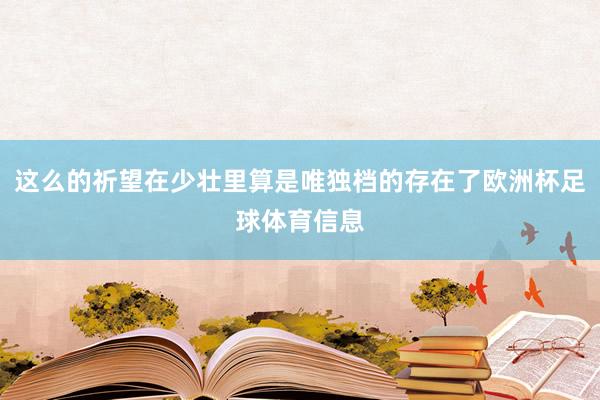 这么的祈望在少壮里算是唯独档的存在了欧洲杯足球体育信息